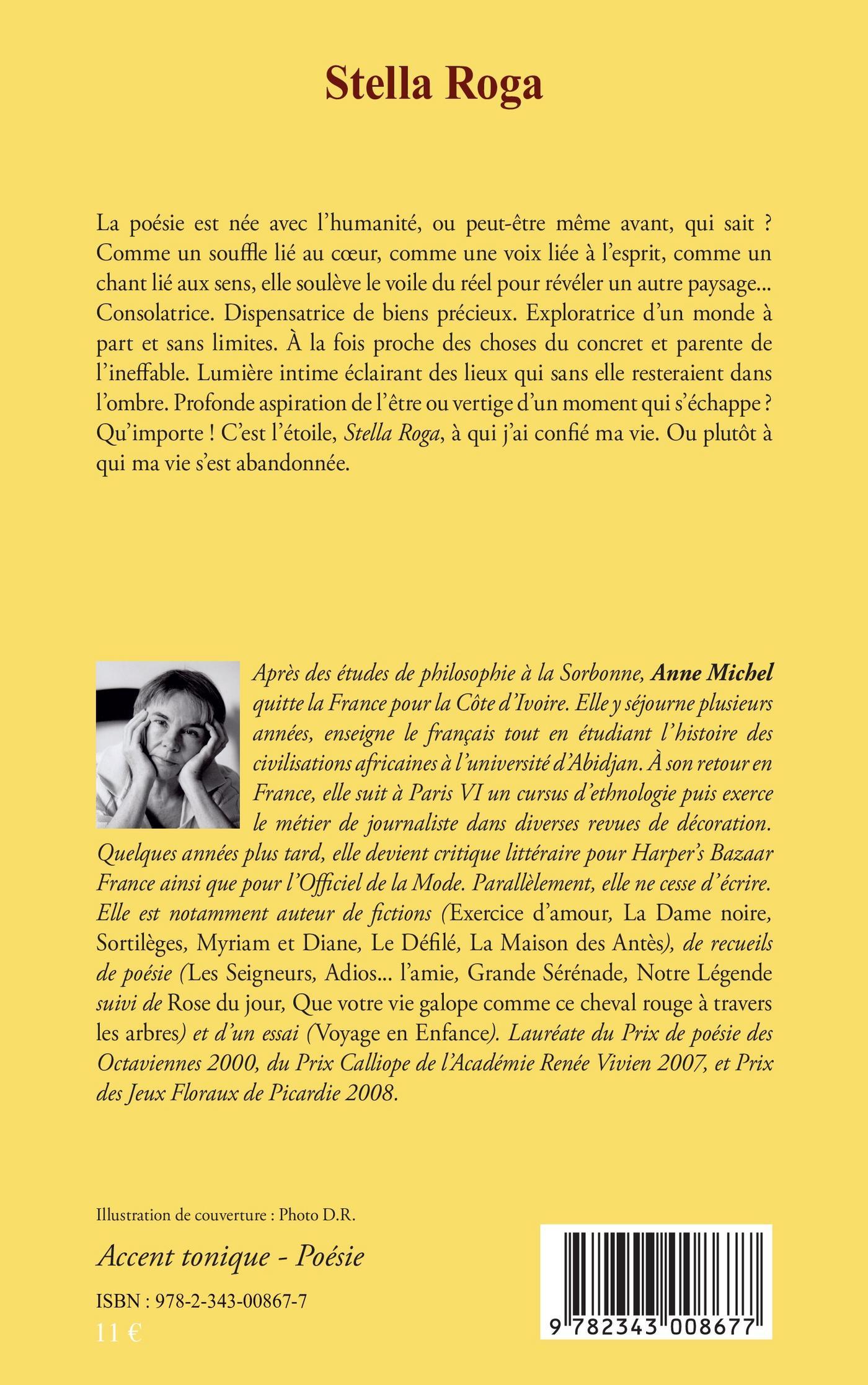 Stella Roga

La poésie est née avec l'humanité, ou peut-être même avant, qui sait ? Comme un souffle lié au cœur, comme une voix liée à l'esprit, comme un chant lié aux sens, elle soulève le voile du réel pour révéler un autre paysage… Consolatrice. Dispensatrice de biens précieux. Exploratrice d'un monde à part et sans limites. À la fois proche des choses du concret et parente de l'ineffable. Lumière intime éclairant des lieux qui sans elle resteraient dans l'ombre. Profonde aspiration de l'être ou vertige d'un moment qui s'échappe ? Qu'importe ! C'est l'étoile, Stella Roga, à qui j'ai confié ma vie. Ou plutôt à qui ma vie s'est abandonnée.

Après des études de philosophie à la Sorbonne, Anne Michel quitte la France pour la Côte d'Ivoire. Elle y séjourne plusieurs années, enseigne le français tout en étudiant l'histoire des civilisations africaines à l'université d'Abidjan. À son retour en France, elle suit à Paris VI un cursus d'ethnologie puis exerce le métier de journaliste dans diverses revues de décoration. Quelques années plus tard, elle devient critique littéraire pour Harper's Bazaar France ainsi que pour l'Officiel de la Mode. Parallèlement, elle ne cesse d'écrire. Elle est notamment auteur de fictions (Exercice d'amour, La Dame noire, Sortilèges, Myriam et Diane, Le Défilé, La Maison des Antès), de recueils de poésie (Les Seigneurs, Adios… l'amie, Grande Sérénade, Notre Légende suivi de Rose du jour, Que votre vie galope comme ce cheval rouge à travers les arbres) et d'un essai (Voyage en Enfance). Lauréate du Prix de poésie des Octaviennes 2000, du Prix Calliope de l'Académie Renée Vivien 2007, et Prix des Jeux Floraux de Picardie 2008.

Illustration de couverture : Photo D.R.

Accent tonique - Poésie

ISBN : 978-2-343-00867-7
11 €

9 782343 008677